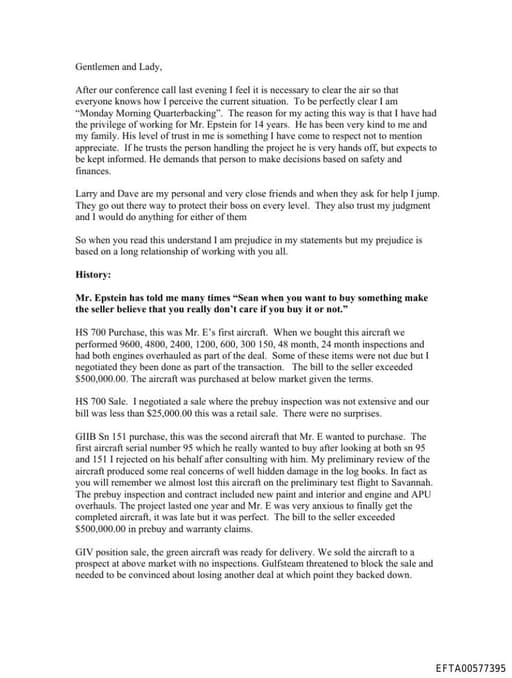 Gentlemen and Lady,

After our conference call last evening I feel it is necessary to clear the air so that everyone knows how I perceive the current situation. To be perfectly clear I am "Monday Morning Quarterbacking". The reason for my acting this way is that I have had the privilege of working for Mr. Epstein for 14 years. He has been very kind to me and my family. His level of trust in me is something I have come to respect not to mention appreciate. If he trusts the person handling the project he is very hands off, but expects to be kept informed. He demands that person to make decisions based on safety and finances.

Larry and Dave are my personal and very close friends and when they ask for help I jump. They go out there way to protect their boss on every level. They also trust my judgment and I would do anything for either of them

So when you read this understand I am prejudice in my statements but my prejudice is based on a long relationship of working with you all.

History:

Mr. Epstein has told me many times "Sean when you want to buy something make the seller believe that you really don't care if you buy it or not."

HS 700 Purchase, this was Mr. E's first aircraft. When we bought this aircraft we performed 9600, 4800, 2400, 1200, 600, 300 150, 48 month, 24 month inspections and had both engines overhauled as part of the deal. Some of these items were not due but I negotiated they been done as part of the transaction. The bill to the seller exceeded $500,000.00. The aircraft was purchased at below market given the terms.

HS 700 Sale. I negotiated a sale where the prebuy inspection was not extensive and our bill was less than $25,000.00 this was a retail sale. There were no surprises.

GIIB Sn 151 purchase, this was the second aircraft that Mr. E wanted to purchase. The first aircraft serial number 95 which he really wanted to buy after looking at both sn 95 and 151 I rejected on his behalf after consulting with him. My preliminary review of the aircraft produced some real concerns of well hidden damage in the log books. In fact as you will remember we almost lost this aircraft on the preliminary test flight to Savannah. The prebuy inspection and contract included new paint and interior and engine and APU overhauls. The project lasted one year and Mr. E was very anxious to finally get the completed aircraft, it was late but it was perfect. The bill to the seller exceeded $500,000.00 in prebuy and warranty claims.

GIV position sale, the green aircraft was ready for delivery. We sold the aircraft to a prospect at above market with no inspections. Gulfsteam threatened to block the sale and needed to be convinced about losing another deal at which point they backed down.

EFTA00577395